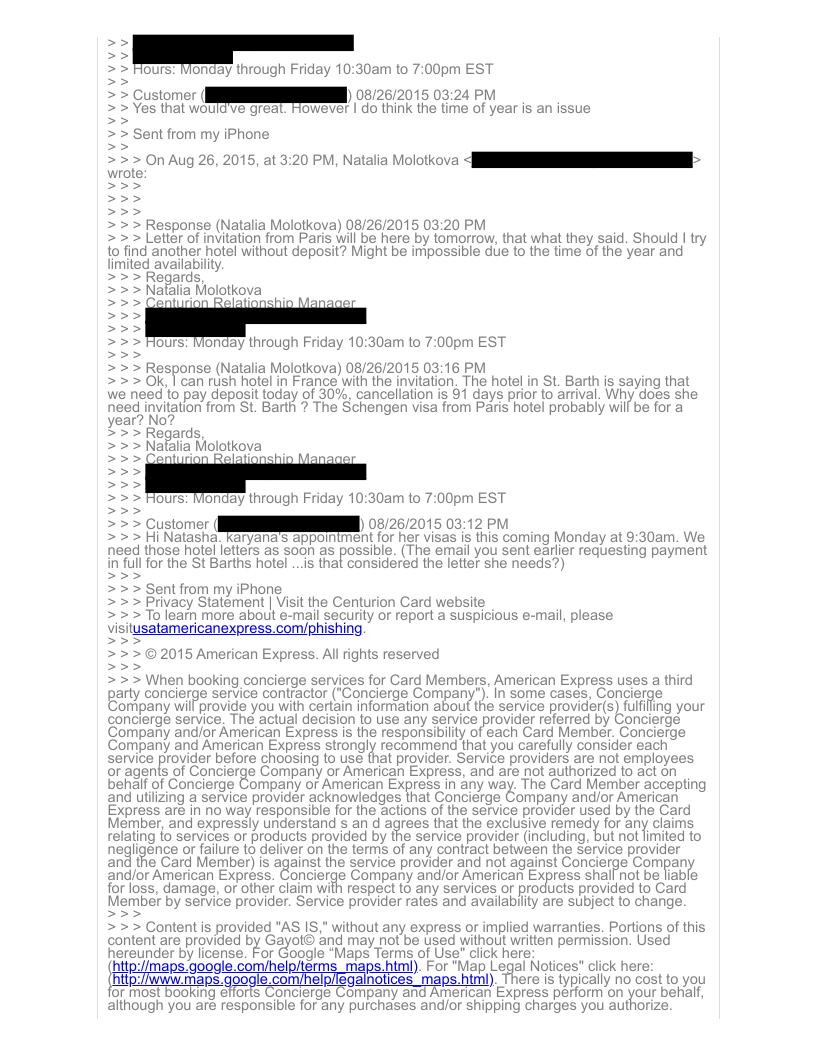 > >
> >
> > Hours: Monday through Friday 10:30am to 7:00pm EST
> >
> > Customer ( ) 08/26/2015 03:24 PM
> > Yes that would've great. However I do think the time of year is an issue
> >
> > Sent from my iPhone
> >
> > > On Aug 26, 2015, at 3:20 PM, Natalia Molotkova < > wrote:
> > >
> > >
> > >
> > > Response (Natalia Molotkova) 08/26/2015 03:20 PM
> > > Letter of invitation from Paris will be here by tomorrow, that what they said. Should I try to find another hotel without deposit? Might be impossible due to the time of the year and limited availability.
> > > Regards,
> > > Natalia Molotkova
> > > Centurion Relationship Manager
> > >
> > >
> > > Hours: Monday through Friday 10:30am to 7:00pm EST
> > >
> > > Response (Natalia Molotkova) 08/26/2015 03:16 PM
> > > Ok, I can rush hotel in France with the invitation. The hotel in St. Barth is saying that we need to pay deposit today of 30%, cancellation is 91 days prior to arrival. Why does she need invitation from St. Barth ? The Schengen visa from Paris hotel probably will be for a year? No?
> > > Regards,
> > > Natalia Molotkova
> > > Centurion Relationship Manager
> > >
> > >
> > > Hours: Monday through Friday 10:30am to 7:00pm EST
> > >
> > > Customer ( ) 08/26/2015 03:12 PM
> > > Hi Natasha. karyana's appointment for her visas is this coming Monday at 9:30am. We need those hotel letters as soon as possible. (The email you sent earlier requesting payment in full for the St Barths hotel ...is that considered the letter she needs?)
> > >
> > > Sent from my iPhone
> > > Privacy Statement | Visit the Centurion Card website
> > > To learn more about e-mail security or report a suspicious e-mail, please visitusatamericanexpress.com/phishing.
> > >
> > > © 2015 American Express. All rights reserved
> > >
> > > When booking concierge services for Card Members, American Express uses a third party concierge service contractor ("Concierge Company"). In some cases, Concierge Company will provide you with certain information about the service provider(s) fulfilling your concierge service. The actual decision to use any service provider referred by Concierge Company and/or American Express is the responsibility of each Card Member. Concierge Company and American Express strongly recommend that you carefully consider each service provider before choosing to use that provider. Service providers are not employees or agents of Concierge Company or American Express, and are not authorized to act on behalf of Concierge Company or American Express in any way. The Card Member accepting and utilizing a service provider acknowledges that Concierge Company and/or American Express are in no way responsible for the actions of the service provider used by the Card Member, and expressly understand s an d agrees that the exclusive remedy for any claims relating to services or products provided by the service provider (including, but not limited to negligence or failure to deliver on the terms of any contract between the service provider and the Card Member) is against the service provider and not against Concierge Company and/or American Express. Concierge Company and/or American Express shall not be liable for loss, damage, or other claim with respect to any services or products provided to Card Member by service provider. Service provider rates and availability are subject to change.
> > >
> > > Content is provided "AS IS," without any express or implied warranties. Portions of this content are provided by Gayot© and may not be used without written permission. Used hereunder by license. For Google "Maps Terms of Use" click here: (http://maps.google.com/help/terms_maps.html). For "Map Legal Notices" click here: (http://www.maps.google.com/help/legalnotices_maps.html). There is typically no cost to you for most booking efforts Concierge Company and American Express perform on your behalf, although you are responsible for any purchases and/or shipping charges you authorize.